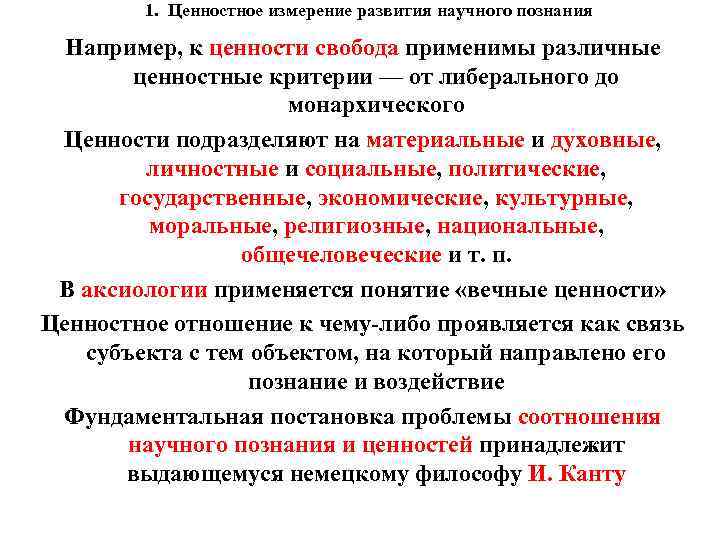 1. Ценностное измерение развития научного познания

Например, к ценности свобода применимы различные ценностные критерии — от либерального до монархического

Ценности подразделяют на материальные и духовные, личностные и социальные, политические, государственные, экономические, культурные, моральные, религиозные, национальные, общечеловеческие и т. п.

В аксиологии применяется понятие «вечные ценности»

Ценностное отношение к чему-либо проявляется как связь субъекта с тем объектом, на который направлено его познание и воздействие

Фундаментальная постановка проблемы соотношения научного познания и ценностей принадлежит выдающемуся немецкому философу И. Канту